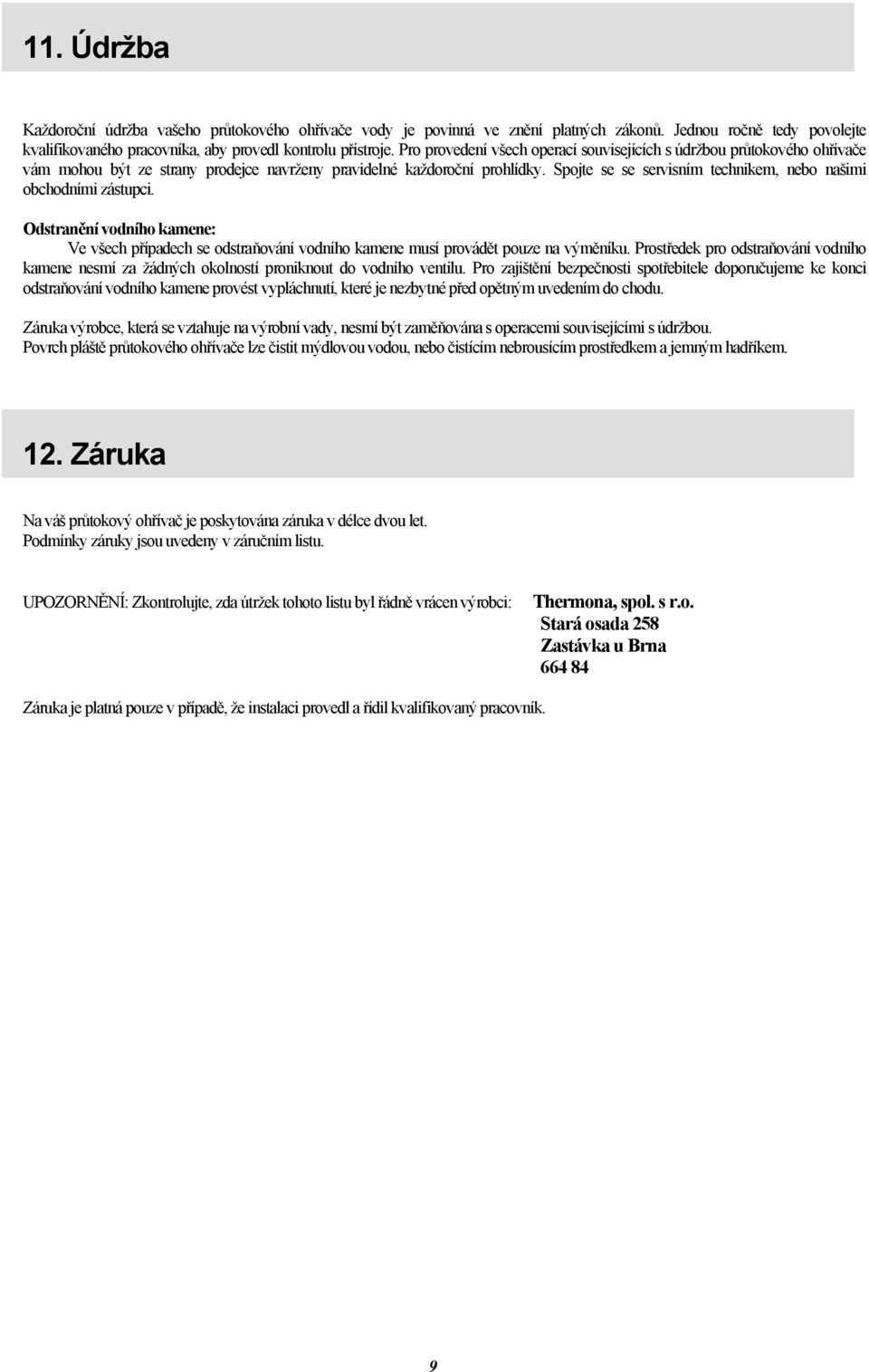 11. Údržba

Každoroční údržba vašeho průtokového ohřívače vody je povinná ve znění platných zákonů. Jednou ročně tedy povolejte kvalifikovaného pracovníka, aby provedl kontrolu přístroje. Pro provedení všech operací souvisejících s údržbou průtokového ohřívače vám mohou být ze strany prodejce navrženy pravidelné každoroční prohlídky. Spojte se se servisním technikem, nebo našimi obchodními zástupci.

Odstranění vodního kamene:
Ve všech případech se odstraňování vodního kamene musí provádět pouze na výměníku. Prostředek pro odstraňování vodního kamene nesmí za žádných okolností proniknout do vodního ventilu. Pro zajištění bezpečnosti spotřebitele doporučujeme ke konci odstraňování vodního kamene provést vypláchnutí, které je nezbytné před opětným uvedením do chodu.

Záruka výrobce, která se vztahuje na výrobní vady, nesmí být zaměňována s operacemi souvisejícími s údržbou.
Povrch pláště průtokového ohřívače lze čistit mýdlovou vodou, nebo čistícím nebrousícím prostředkem a jemným hadříkem.

12. Záruka

Na váš průtokový ohřívač je poskytována záruka v délce dvou let.
Podmínky záruky jsou uvedeny v záručním listu.

UPOZORNĚNÍ: Zkontrolujte, zda útržek tohoto listu byl řádně vrácen výrobci: Thermona, spol. s r.o.
Stará osada 258
Zastávka u Brna
664 84

Záruka je platná pouze v případě, že instalaci provedl a řídil kvalifikovaný pracovník.

9